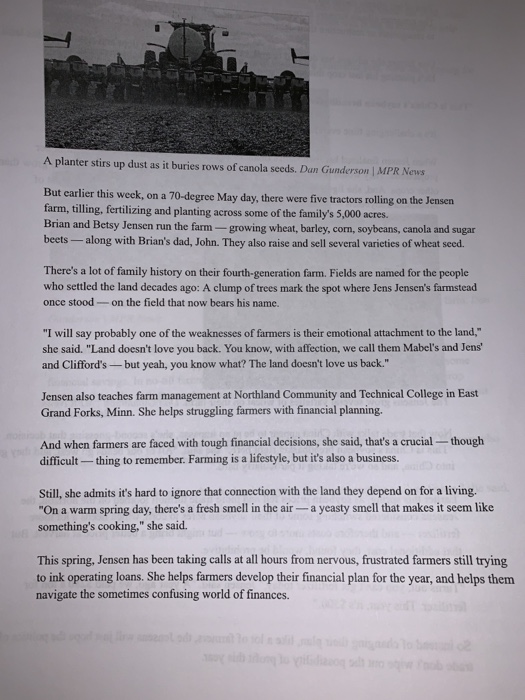 A planter stirs up dust as it buries rows of canola seeds. Dan Gunderson | MPR News

But earlier this week, on a 70-degree May day, there were five tractors rolling on the Jensen farm, tilling, fertilizing and planting across some of the family's 5,000 acres.
Brian and Betsy Jensen run the farm — growing wheat, barley, corn, soybeans, canola and sugar beets — along with Brian's dad, John. They also raise and sell several varieties of wheat seed.

There's a lot of family history on their fourth-generation farm. Fields are named for the people who settled the land decades ago: A clump of trees mark the spot where Jens Jensen's farmstead once stood — on the field that now bears his name.

"I will say probably one of the weaknesses of farmers is their emotional attachment to the land," she said. "Land doesn't love you back. You know, with affection, we call them Mabel's and Jens' and Clifford's — but yeah, you know what? The land doesn't love us back."

Jensen also teaches farm management at Northland Community and Technical College in East Grand Forks, Minn. She helps struggling farmers with financial planning.

And when farmers are faced with tough financial decisions, she said, that's a crucial — though difficult — thing to remember. Farming is a lifestyle, but it's also a business.

Still, she admits it's hard to ignore that connection with the land they depend on for a living. "On a warm spring day, there's a fresh smell in the air — a yeasty smell that makes it seem like something's cooking," she said.

This spring, Jensen has been taking calls at all hours from nervous, frustrated farmers still trying to ink operating loans. She helps farmers develop their financial plan for the year, and helps them navigate the sometimes confusing world of finances.